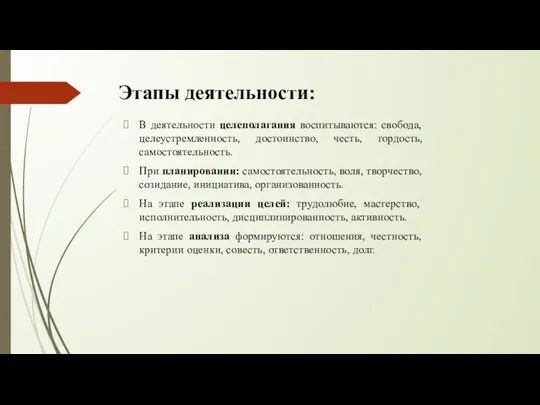 Этапы деятельности:

В деятельности целеполагания воспитываются: свобода, целеустремленность, достоинство, честь, гордость, самостоятельность.

При планировании: самостоятельность, воля, творчество, созидание, инициатива, организованность.

На этапе реализации целей: трудолюбие, мастерство, исполнительность, дисциплинированность, активность.

На этапе анализа формируются: отношения, честность, критерии оценки, совесть, ответственность, долг.